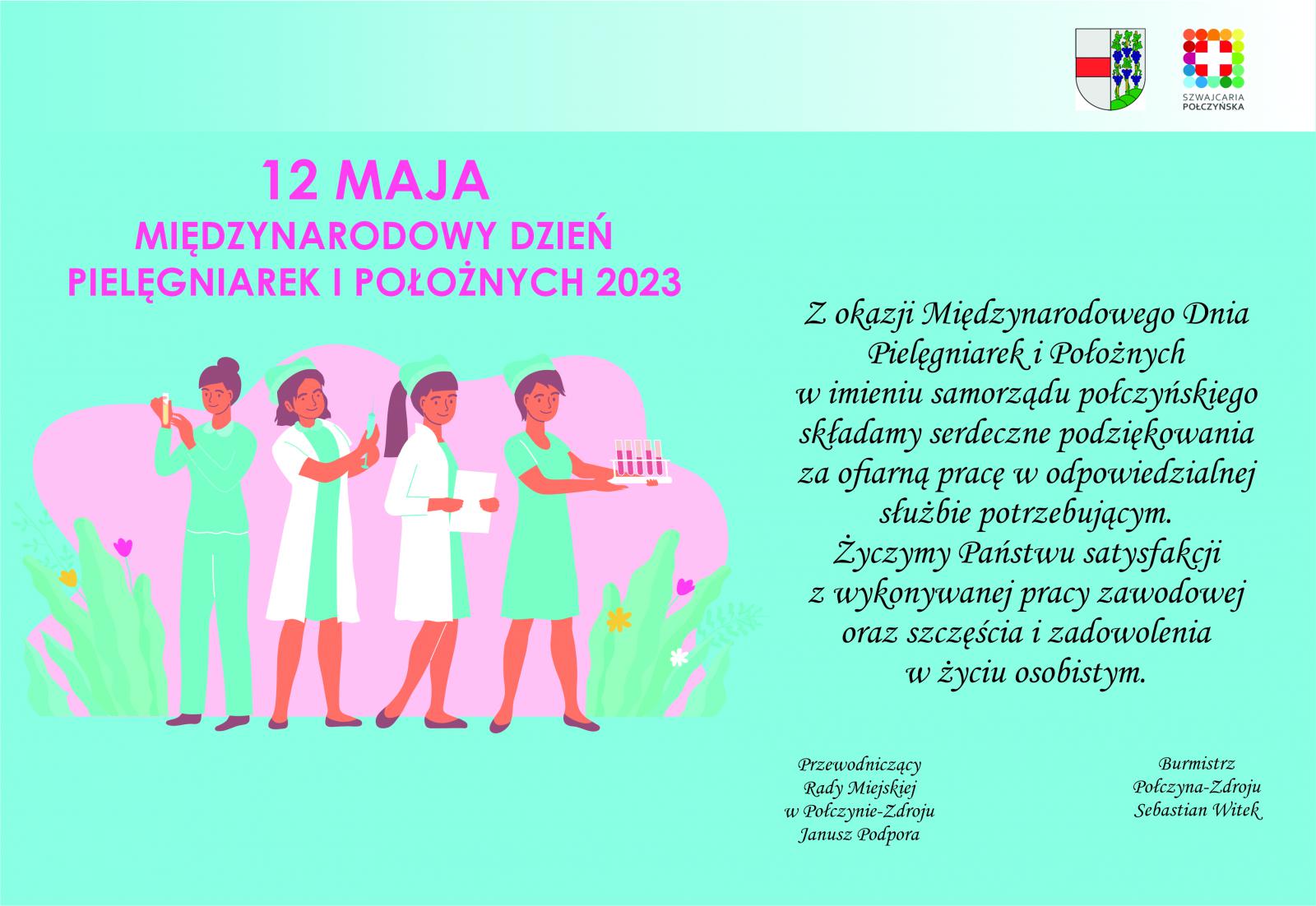 SZWAJCARIA POŁCZYŃSKA

12 MAJA

MIĘDZYNARODOWY DZIEŃ
PIELĘGNIAREK I POŁOŻNYCH 2023

Z okazji Międzynarodowego Dnia
Pielęgniarek i Położnych
w imieniu samorządu połczyńskiego
składamy serdeczne podziękowania
za ofiarną pracę w odpowiedzialnej
służbie potrzebującym.
Życzymy Państwu satysfakcji
z wykonywanej pracy zawodowej
oraz szczęścia i zadowolenia
w życiu osobistym.

Przewodniczący
Rady Miejskiej
w Połczynie-Zdroju
Janusz Podpora

Burmistrz
Połczyna-Zdroju
Sebastian Witek